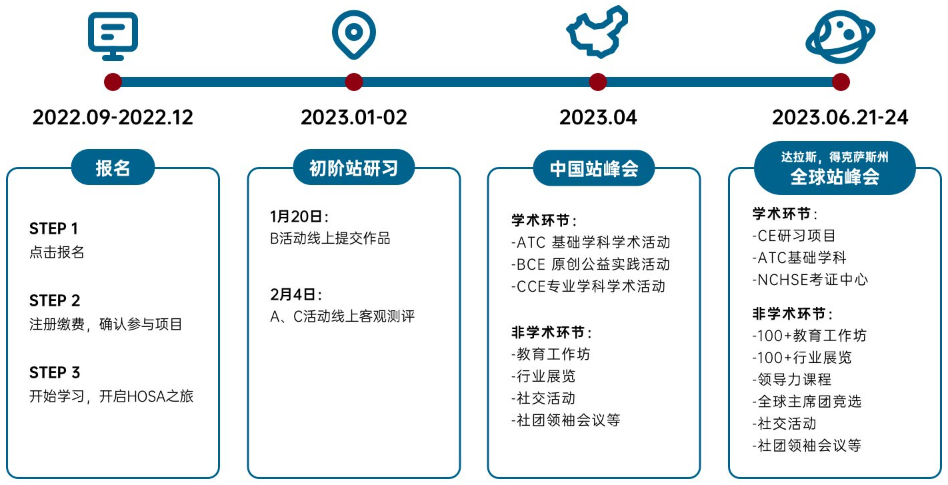 2022.09-2022.12

报名

STEP 1
点击报名

STEP 2
注册缴费，确认参与项目

STEP 3
开始学习，开启HOSA之旅

2023.01-02

初阶站研习

1月20日：
B活动线上提交作品

2月4日：
A、C活动线上客观测评

2023.04

中国站峰会

学术环节：
-ATC 基础学科学术活动
-BCE 原创公益实践活动
-CCE专业学科学术活动

非学术环节：
-教育工作坊
-行业展览
-社交活动
-社团领袖会议等

2023.06.21-24

达拉斯，得克萨斯州
全球站峰会

学术环节：
-CE研习项目
-ATC基础学科
-NCHSE考证中心

非学术环节：
-100+教育工作坊
-100+行业展览
-领导力课程
-全球主席团竞选
-社交活动
-社团领袖会议等